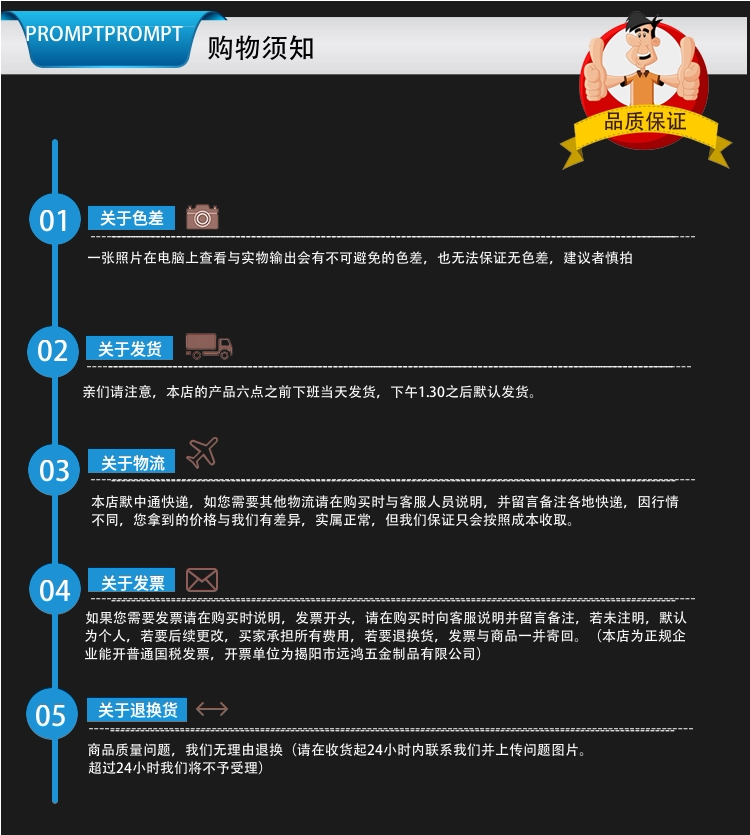 PROMPTPROMPT 购物须知

品质保证

01 关于色差

一张照片在电脑上查看与实物输出会有不可避免的色差，也无法保证无色差，建议者慎拍

02 关于发货

亲们请注意，本店的产品六点之前下班当天发货，下午1.30之后默认发货。

03 关于物流

本店默中通快递，如您需要其他物流请在购买时与客服人员说明，并留言备注各地快递，因行情不同，您拿到的价格与我们有差异，实属正常，但我们保证只会按照成本收取。

04 关于发票

如果您需要发票请在购买时说明，发票开头，请在购买时向客服说明并留言备注，若未注明，默认为个人，若要后续更改，买家承担所有费用，若要退换货，发票与商品一并寄回。（本店为正规企业能开普通国税发票，开票单位为揭阳市远鸿五金制品有限公司）

05 关于退换货

商品质量问题，我们无理由退换（请在收货起24小时内联系我们并上传问题图片。超过24小时我们将不予受理）